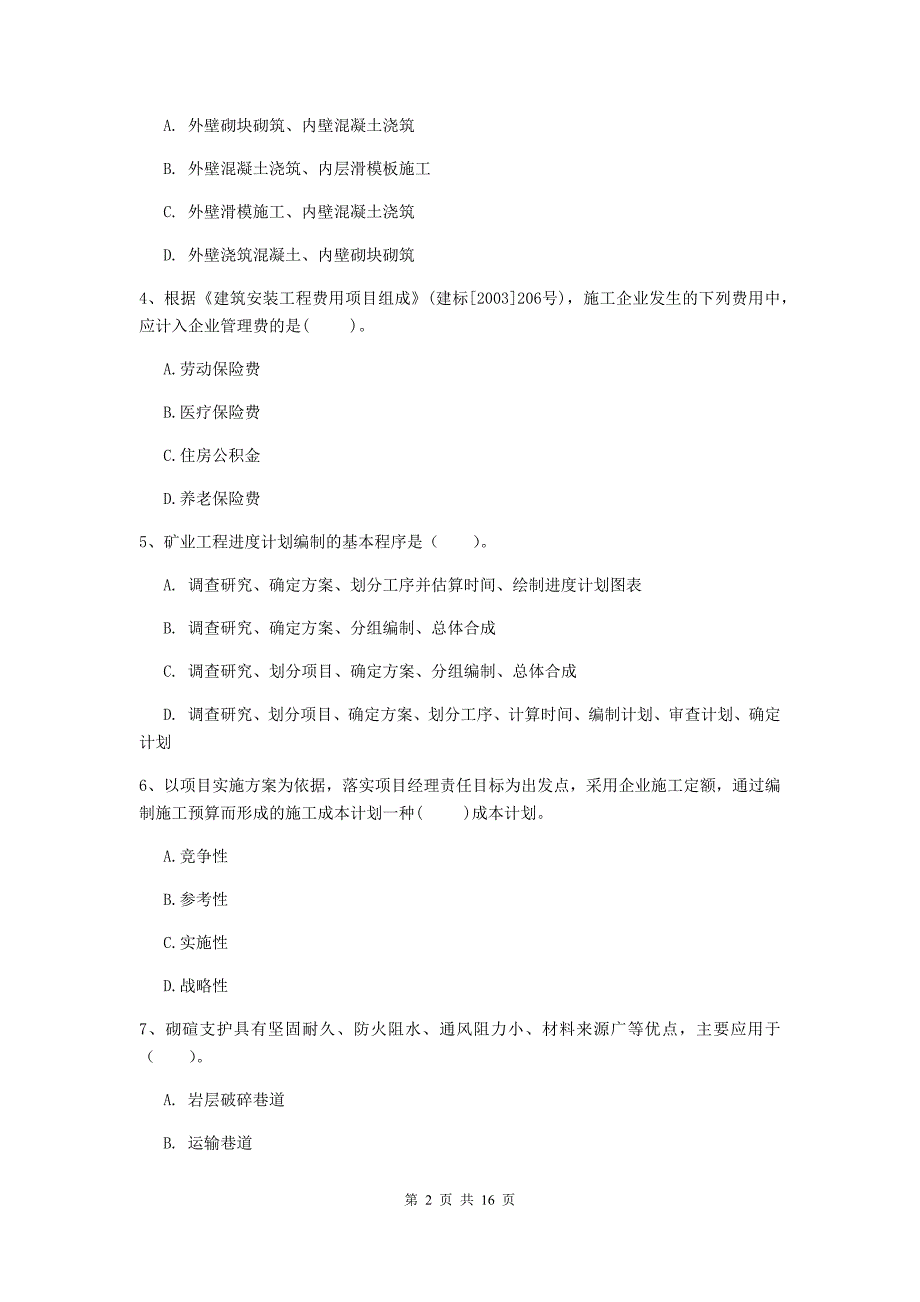 A. 外壁砌块砌筑、内壁混凝土浇筑

B. 外壁混凝土浇筑、内层滑模板施工

C. 外壁滑模施工、内壁混凝土浇筑

D. 外壁浇筑混凝土、内壁砌块砌筑

4、根据《建筑安装工程费用项目组成》(建标[2003]206号)，施工企业发生的下列费用中，应计入企业管理费的是(　　)。

A.劳动保险费

B.医疗保险费

C.住房公积金

D.养老保险费

5、矿业工程进度计划编制的基本程序是（　　）。

A. 调查研究、确定方案、划分工序并估算时间、绘制进度计划图表

B. 调查研究、确定方案、分组编制、总体合成

C. 调查研究、划分项目、确定方案、分组编制、总体合成

D. 调查研究、划分项目、确定方案、划分工序、计算时间、编制计划、审查计划、确定计划

6、以项目实施方案为依据，落实项目经理责任目标为出发点，采用企业施工定额，通过编制施工预算而形成的施工成本计划一种(　　)成本计划。

A.竞争性

B.参考性

C.实施性

D.战略性

7、砌碹支护具有坚固耐久、防火阻水、通风阻力小、材料来源广等优点，主要应用于（　　）。

A. 岩层破碎巷道

B. 运输巷道

第 2 页 共 16 页